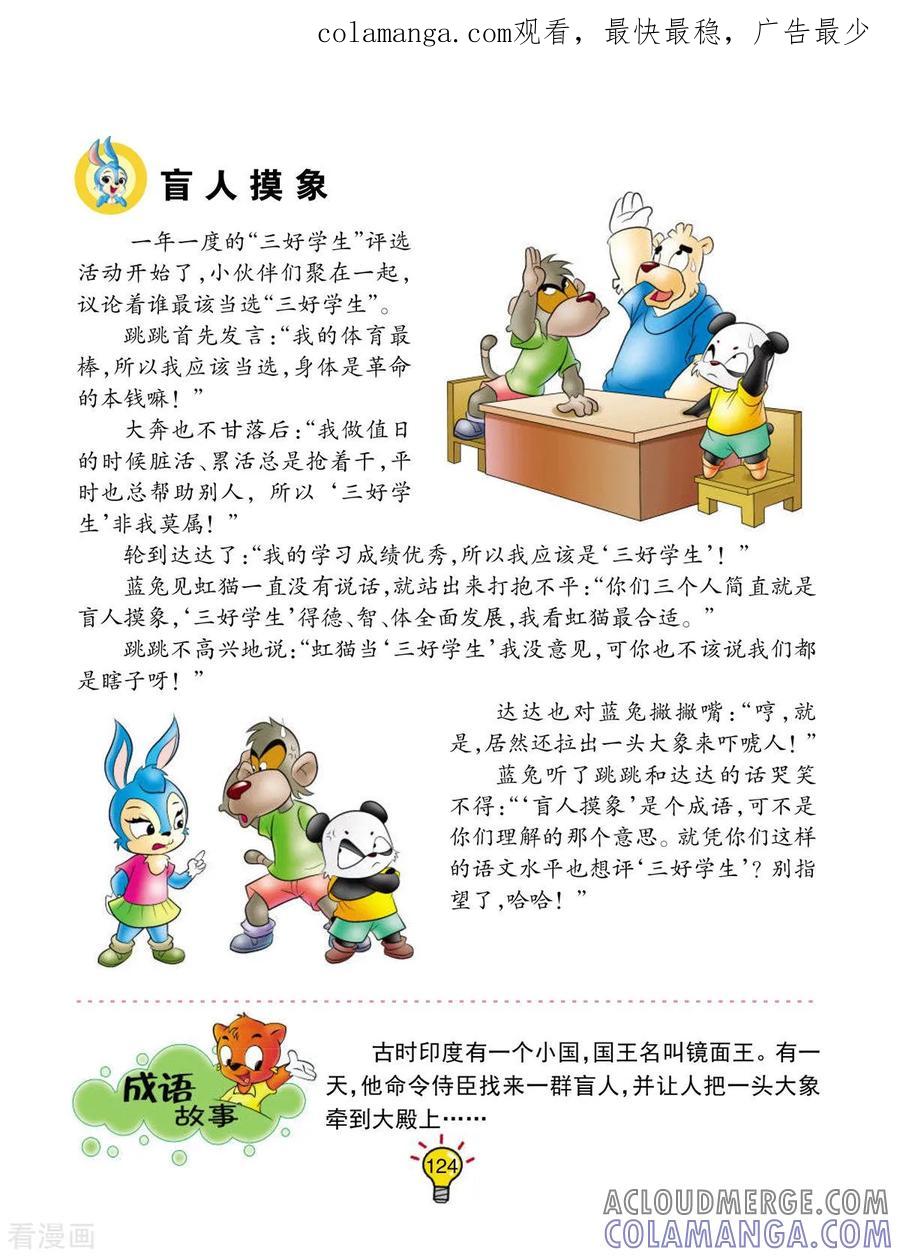 colamanga.com观看，最快最稳，广告最少

盲人摸象

一年一度的“三好学生”评选活动开始了，小伙伴们聚在一起，议论着谁最该当选“三好学生”。

跳跳首先发言：“我的体育最棒，所以我应该当选，身体是革命的本钱嘛！”

大奔也不甘落后：“我做值日的时候脏活、累活总是抢着干，平时也总帮助别人，所以‘三好学生’非我莫属！”

轮到达达了：“我的学习成绩优秀，所以我应该是‘三好学生’！”

蓝兔见虹猫一直没有说话，就站出来打抱不平：“你们三个人简直就是盲人摸象，‘三好学生’得德、智、体全面发展，我看虹猫最合适。”

跳跳不高兴地说：“虹猫当‘三好学生’我没意见，可你也不该说我们都是瞎子呀！”

达达也对蓝兔撇撇嘴：“哼，就是，居然还拉出一头大象来吓唬人！”

蓝兔听了跳跳和达达的话哭笑不得：“‘盲人摸象’是个成语，可不是你们理解的那个意思。就凭你们这样的语文水平也想评‘三好学生’？别指望了，哈哈！”

成语故事

古时印度有一个小国，国王名叫镜面王。有一天，他命令侍臣找来一群盲人，并让人把一头大象牵到大殿上……

124

看漫画

ACLOUDMERGE.COM
COLAMANGA.COM